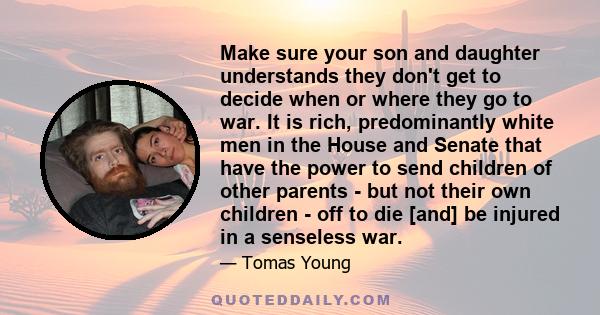 Make sure your son and daughter understands they don't get to decide when or where they go to war. It is rich, predominantly white men in the House and Senate that have the power to send children of other parents - but not their own children - off to die [and] be injured in a senseless war.

— Tomas Young

QUOTEDDAILY.COM